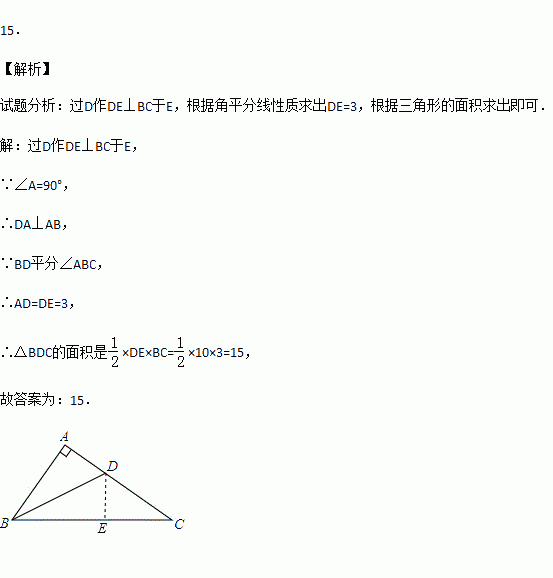 15．

【解析】

试题分析：过D作DE⊥BC于E，根据角平分线性质求出DE=3，根据三角形的面积求出即可．

解：过D作DE⊥BC于E，

∵∠A=90°，

∴DA⊥AB，

∵BD平分∠ABC，

∴AD=DE=3，

∴△BDC的面积是$\frac{1}{2}$×DE×BC=$\frac{1}{2}$×10×3=15，

故答案为：15．

A
D
B
E
C